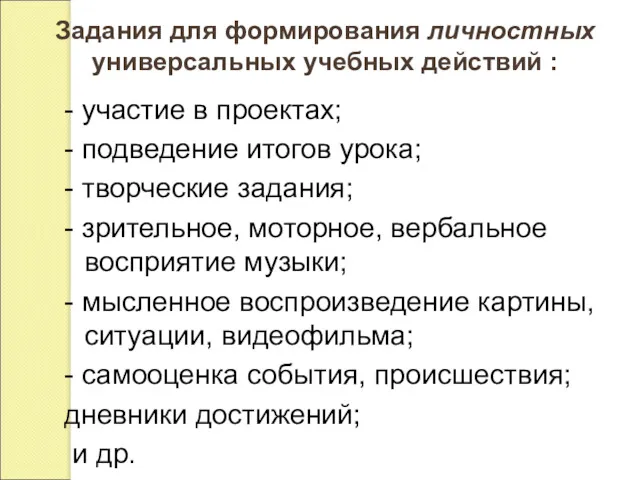 Задания для формирования личностных универсальных учебных действий :

- участие в проектах;

- подведение итогов урока;

- творческие задания;

- зрительное, моторное, вербальное восприятие музыки;

- мысленное воспроизведение картины, ситуации, видеофильма;

- самооценка события, происшествия;

дневники достижений;

и др.